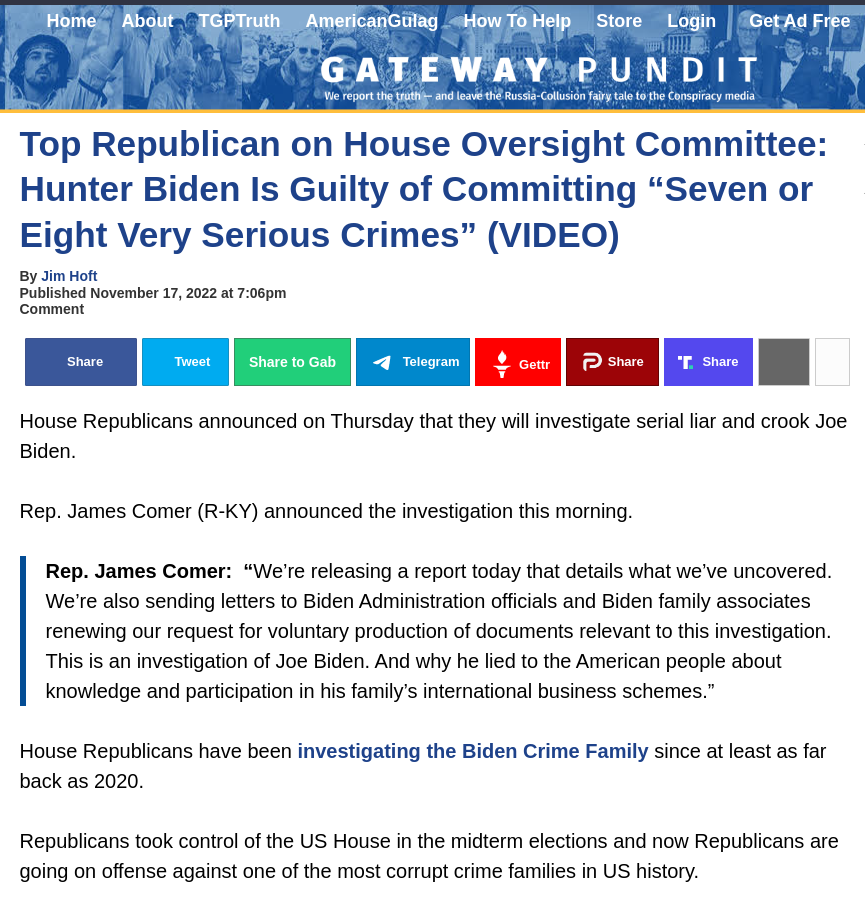 Home About TGPTruth AmericanGulag How To Help Store Login Get Ad Free

GATEWAY PUNDIT

We report the truth — and leave the Russia-Collusion fairy tale to the Conspiracy media

Top Republican on House Oversight Committee: Hunter Biden Is Guilty of Committing “Seven or Eight Very Serious Crimes” (VIDEO)

By Jim Hoft
Published November 17, 2022 at 7:06pm
Comment

Share Tweet Share to Gab Telegram Gettr Share Share

House Republicans announced on Thursday that they will investigate serial liar and crook Joe Biden.

Rep. James Comer (R-KY) announced the investigation this morning.

Rep. James Comer: “We’re releasing a report today that details what we’ve uncovered. We’re also sending letters to Biden Administration officials and Biden family associates renewing our request for voluntary production of documents relevant to this investigation. This is an investigation of Joe Biden. And why he lied to the American people about knowledge and participation in his family’s international business schemes.”

House Republicans have been investigating the Biden Crime Family since at least as far back as 2020.

Republicans took control of the US House in the midterm elections and now Republicans are going on offense against one of the most corrupt crime families in US history.